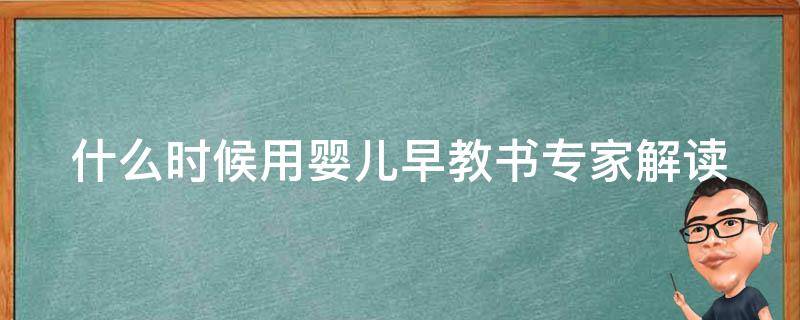 什么时候用婴儿早教书专家解读